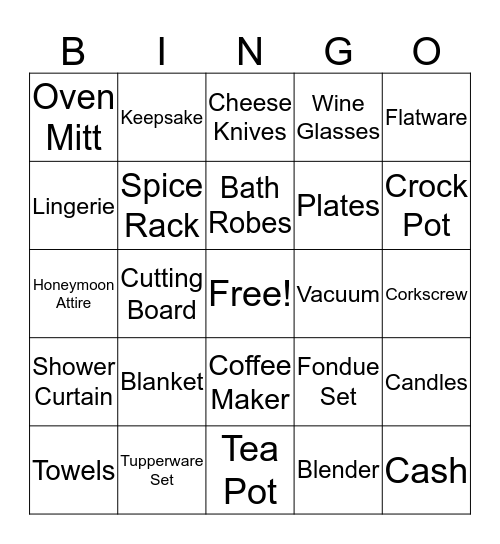 | B | I | N | G | O |
|---|---|---|---|---|
| Oven Mitt | Keepsake | Cheese Knives | Wine Glasses | Flatware |
| Lingerie | Spice Rack | Bath Robes | Plates | Crock Pot |
| Honeymoon Attire | Cutting Board | Free! | Vacuum | Corkscrew |
| Shower Curtain | Blanket | Coffee Maker | Fondue Set | Candles |
| Towels | Tupperware Set | Tea Pot | Blender | Cash |